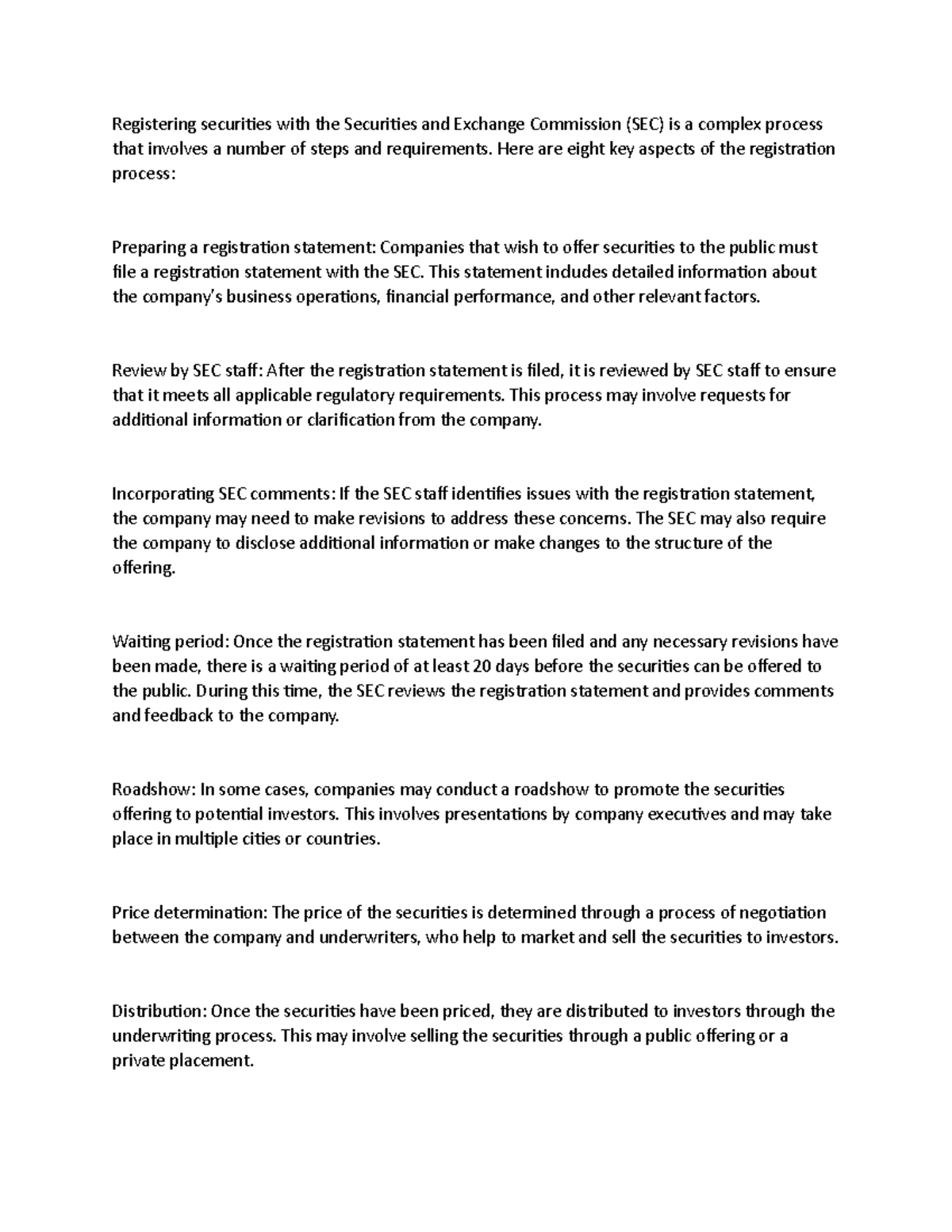 Registering securities with the Securities and Exchange Commission (SEC) is a complex process that involves a number of steps and requirements. Here are eight key aspects of the registration process:

Preparing a registration statement: Companies that wish to offer securities to the public must file a registration statement with the SEC. This statement includes detailed information about the company's business operations, financial performance, and other relevant factors.

Review by SEC staff: After the registration statement is filed, it is reviewed by SEC staff to ensure that it meets all applicable regulatory requirements. This process may involve requests for additional information or clarification from the company.

Incorporating SEC comments: If the SEC staff identifies issues with the registration statement, the company may need to make revisions to address these concerns. The SEC may also require the company to disclose additional information or make changes to the structure of the offering.

Waiting period: Once the registration statement has been filed and any necessary revisions have been made, there is a waiting period of at least 20 days before the securities can be offered to the public. During this time, the SEC reviews the registration statement and provides comments and feedback to the company.

Roadshow: In some cases, companies may conduct a roadshow to promote the securities offering to potential investors. This involves presentations by company executives and may take place in multiple cities or countries.

Price determination: The price of the securities is determined through a process of negotiation between the company and underwriters, who help to market and sell the securities to investors.

Distribution: Once the securities have been priced, they are distributed to investors through the underwriting process. This may involve selling the securities through a public offering or a private placement.